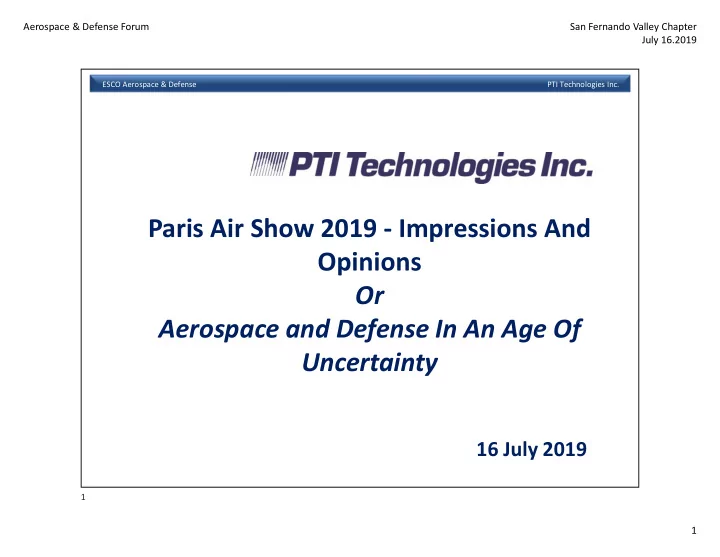 Aerospace & Defense Forum

San Fernando Valley Chapter
July 16.2019

ESCO Aerospace & Defense

PTI Technologies Inc.

PTI Technologies Inc.

Paris Air Show 2019 - Impressions And Opinions
Or
Aerospace and Defense In An Age Of Uncertainty

16 July 2019

1

1